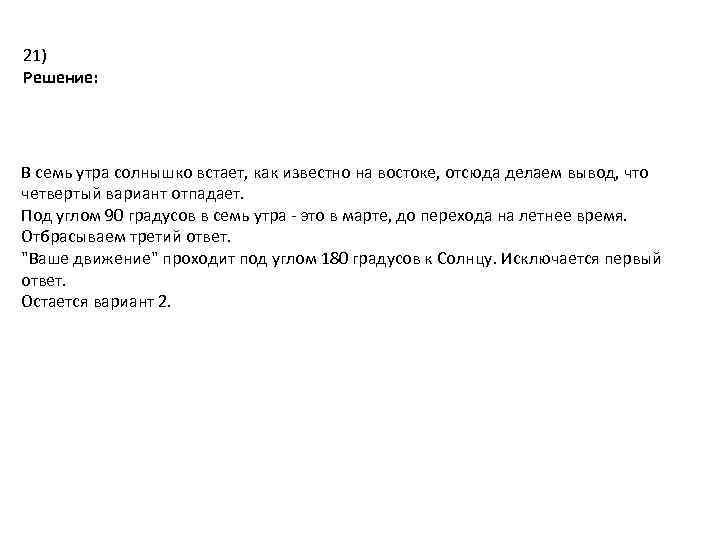 21)
Решение:

В семь утра солнышко встает, как известно на востоке, отсюда делаем вывод, что четвертый вариант отпадает.
Под углом 90 градусов в семь утра - это в марте, до перехода на летнее время.
Отбрасываем третий ответ.
"Ваше движение" проходит под углом 180 градусов к Солнцу. Исключается первый ответ.
Остается вариант 2.